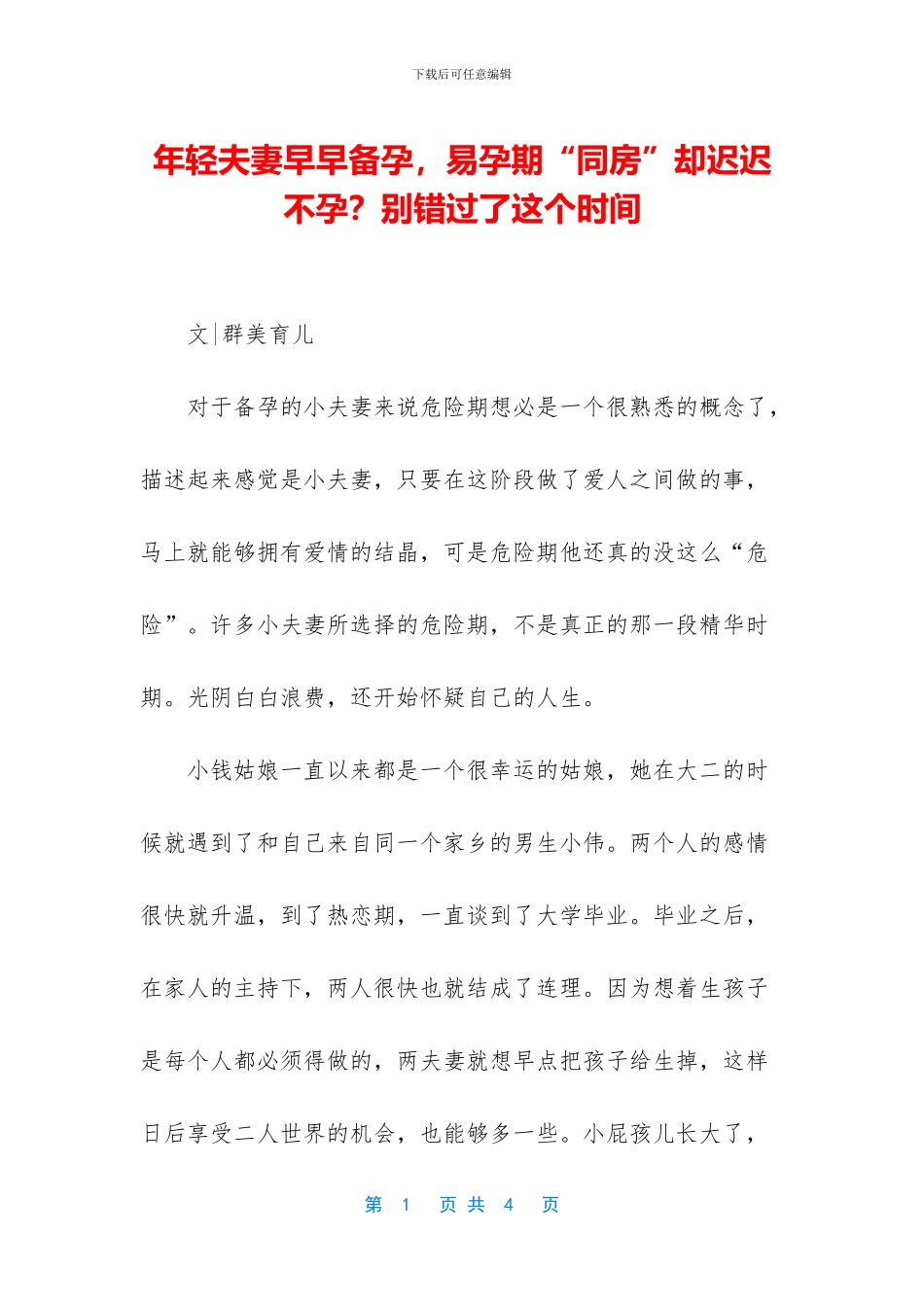 下载后可任意编辑

年轻夫妻早早备孕，易孕期“同房”却迟迟不孕？别错过了这个时间

文|群美育儿

对于备孕的小夫妻来说危险期想必是一个很熟悉的概念了，描述起来感觉是小夫妻，只要在这阶段做了爱人之间做的事，马上就能够拥有爱情的结晶，可是危险期他还真的没这么“危险”。许多小夫妻所选择的危险期，不是真正的那一段精华时期。光阴白白浪费，还开始怀疑自己的人生。

小钱姑娘一直以来都是一个很幸运的姑娘，她在大二的时候就遇到了和自己来自同一个家乡的男生小伟。两个人的感情很快就升温，到了热恋期，一直谈到了大学毕业。毕业之后，在家人的主持下，两人很快也就结成了连理。因为想着生孩子是每个人都必须得做的，两夫妻就想早点把孩子给生掉，这样日后享受二人世界的机会，也能够多一些。小屁孩儿长大了，

第 1 页 共 4 页